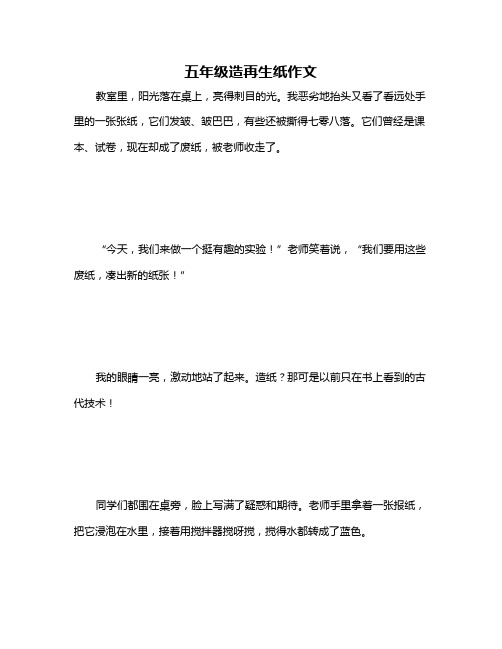 五年级造再生纸作文

教室里，阳光落在桌上，亮得刺目的光。我恶劣地抬头又看了看远处手里的一张张纸，它们发皱、皱巴巴，有些还被撕得七零八落。它们曾经是课本、试卷，现在却成了废纸，被老师收走了。

“今天，我们来做一个挺有趣的实验！”老师笑着说，“我们要用这些废纸，凑出新的纸张！”

我的眼睛一亮，激动地站了起来。造纸？那可是以前只在书上看到的古代技术！

同学们都围在桌旁，脸上写满了疑惑和期待。老师手里拿着一张报纸，把它浸泡在水里，接着用搅拌器搅呀搅，搅得水都转成了蓝色。